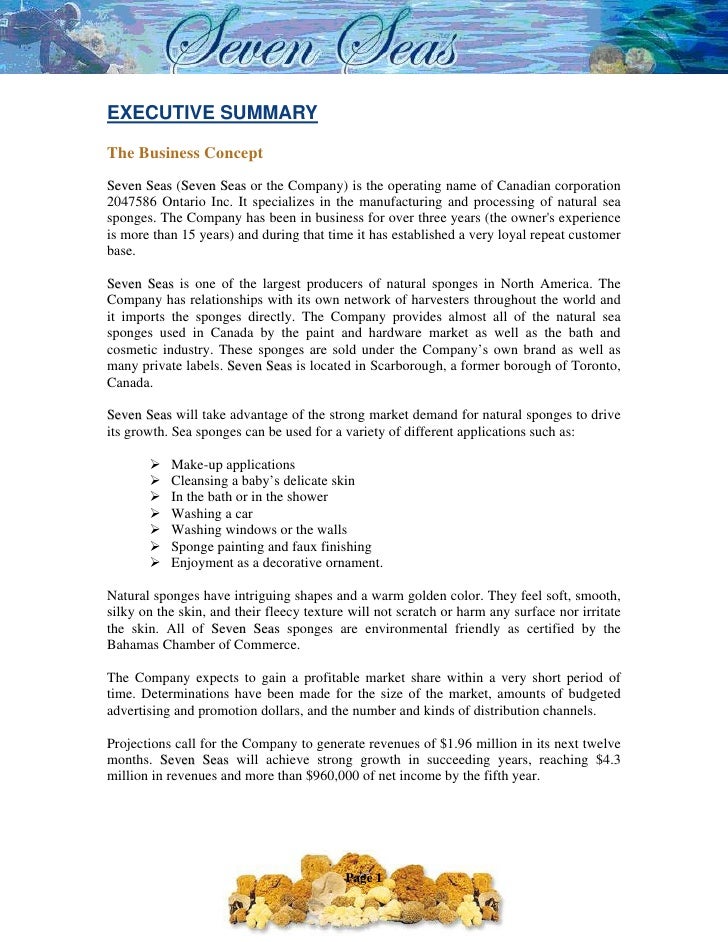 Seven Seas

EXECUTIVE SUMMARY

The Business Concept

Seven Seas (Seven Seas or the Company) is the operating name of Canadian corporation 2047586 Ontario Inc. It specializes in the manufacturing and processing of natural sea sponges. The Company has been in business for over three years (the owner's experience is more than 15 years) and during that time it has established a very loyal repeat customer base.

Seven Seas is one of the largest producers of natural sponges in North America. The Company has relationships with its own network of harvesters throughout the world and it imports the sponges directly. The Company provides almost all of the natural sea sponges used in Canada by the paint and hardware market as well as the bath and cosmetic industry. These sponges are sold under the Company's own brand as well as many private labels. Seven Seas is located in Scarborough, a former borough of Toronto, Canada.

Seven Seas will take advantage of the strong market demand for natural sponges to drive its growth. Sea sponges can be used for a variety of different applications such as:

➢ Make-up applications
➢ Cleansing a baby's delicate skin
➢ In the bath or in the shower
➢ Washing a car
➢ Washing windows or the walls
➢ Sponge painting and faux finishing
➢ Enjoyment as a decorative ornament.

Natural sponges have intriguing shapes and a warm golden color. They feel soft, smooth, silky on the skin, and their fleecy texture will not scratch or harm any surface nor irritate the skin. All of Seven Seas sponges are environmental friendly as certified by the Bahamas Chamber of Commerce.

The Company expects to gain a profitable market share within a very short period of time. Determinations have been made for the size of the market, amounts of budgeted advertising and promotion dollars, and the number and kinds of distribution channels.

Projections call for the Company to generate revenues of $1.96 million in its next twelve months. Seven Seas will achieve strong growth in succeeding years, reaching $4.3 million in revenues and more than $960,000 of net income by the fifth year.

Page 1